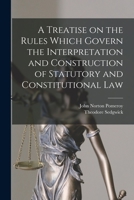 A Treatise on the Rules Which Govern the Interpretation and Construction of Statutory and Constitutional Law

John Norton Pomeroy
Theodore Sedgwick